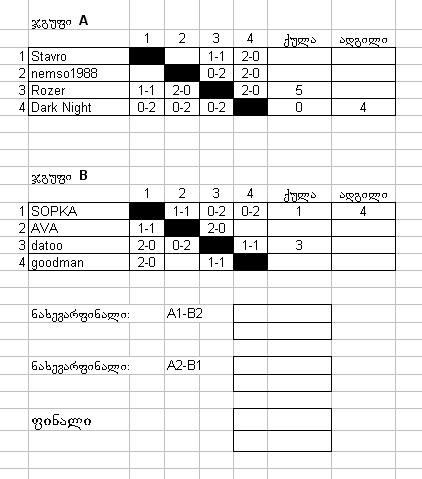 ჯგუფი A

| | | 1 | 2 | 3 | 4 | ქულა | ადგილი |
|---|---|---|---|---|---|---|---|
| 1 | Stavro | | | 1-1 | 2-0 | | |
| 2 | nemso1988 | | | 0-2 | 2-0 | | |
| 3 | Rozer | 1-1 | 2-0 | | 2-0 | 5 | |
| 4 | Dark Night | 0-2 | 0-2 | 0-2 | | 0 | 4 |

ჯგუფი B

| | | 1 | 2 | 3 | 4 | ქულა | ადგილი |
|---|---|---|---|---|---|---|---|
| 1 | SOPKA | | 1-1 | 0-2 | 0-2 | 1 | 4 |
| 2 | AVA | 1-1 | | 2-0 | | | |
| 3 | datoo | 2-0 | 0-2 | | 1-1 | 3 | |
| 4 | goodman | 2-0 | | 1-1 | | | |

ნახევარფინალი: A1-B2

ნახევარფინალი: A2-B1

ფინალი